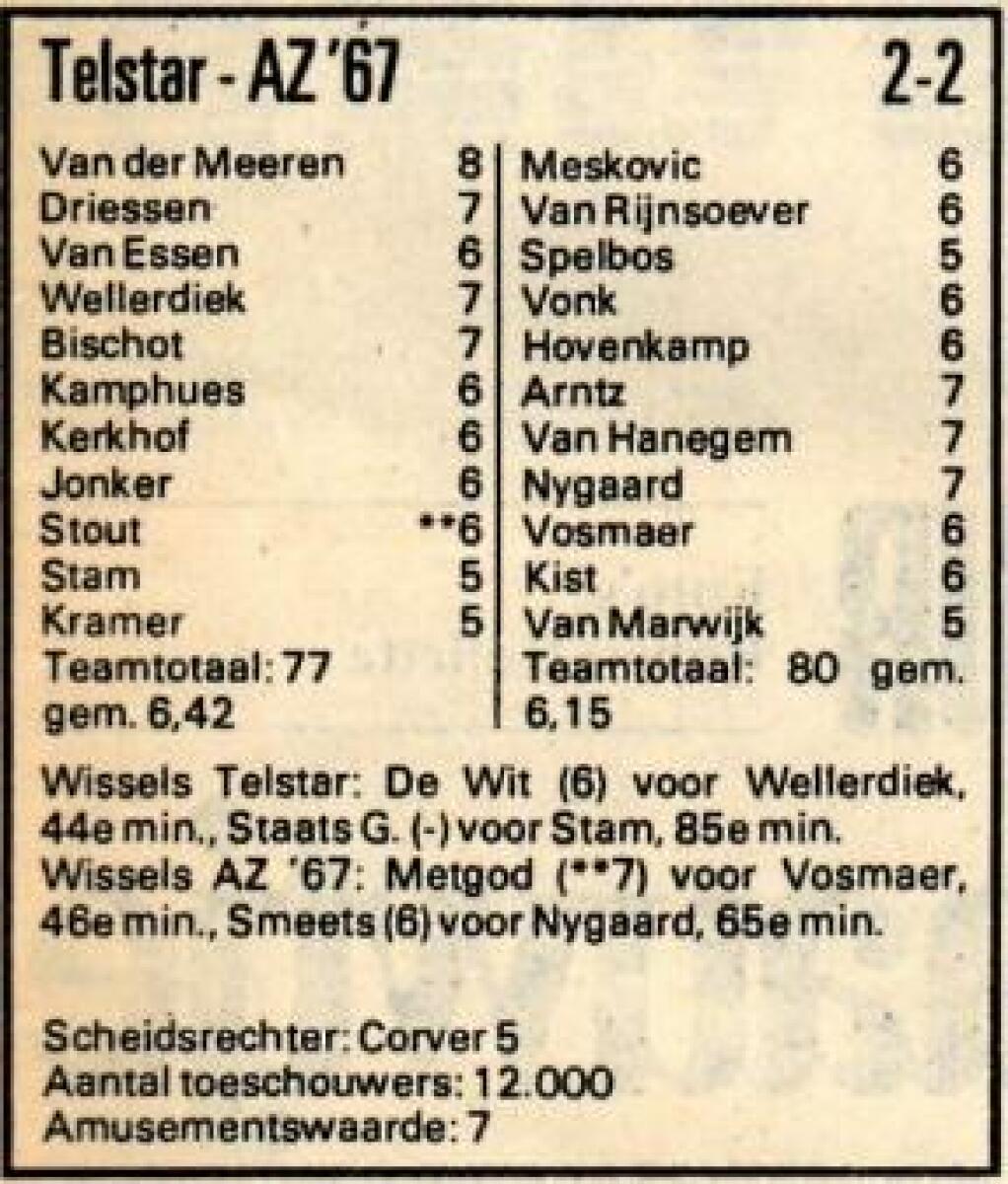 Telstar - AZ '67 2-2

Van der Meeren 8
Driessen 7
Van Essen 6
Wellerdiek 7
Bischot 7
Kamphues 6
Kerkhof 6
Jonker 6
Stout **6
Stam 5
Kramer 5
Teamtotaal: 77 gem. 6,42

Meskovic 6
Van Rijnsoever 6
Spelbos 5
Vonk 6
Hovenkamp 6
Arntz 7
Van Hanegem 7
Nygaard 7
Vosmaer 6
Kist 6
Van Marwijk 5
Teamtotaal: 80 gem. 6,15

Wissels Telstar: De Wit (6) voor Wellerdiek, 44e min., Staats G. (-) voor Stam, 85e min.
Wissels AZ '67: Metgod (**7) voor Vosmaer, 46e min., Smeets (6) voor Nygaard, 65e min.

Scheidsrechter: Corver 5
Aantal toeschouwers: 12.000
Amusementswaarde: 7